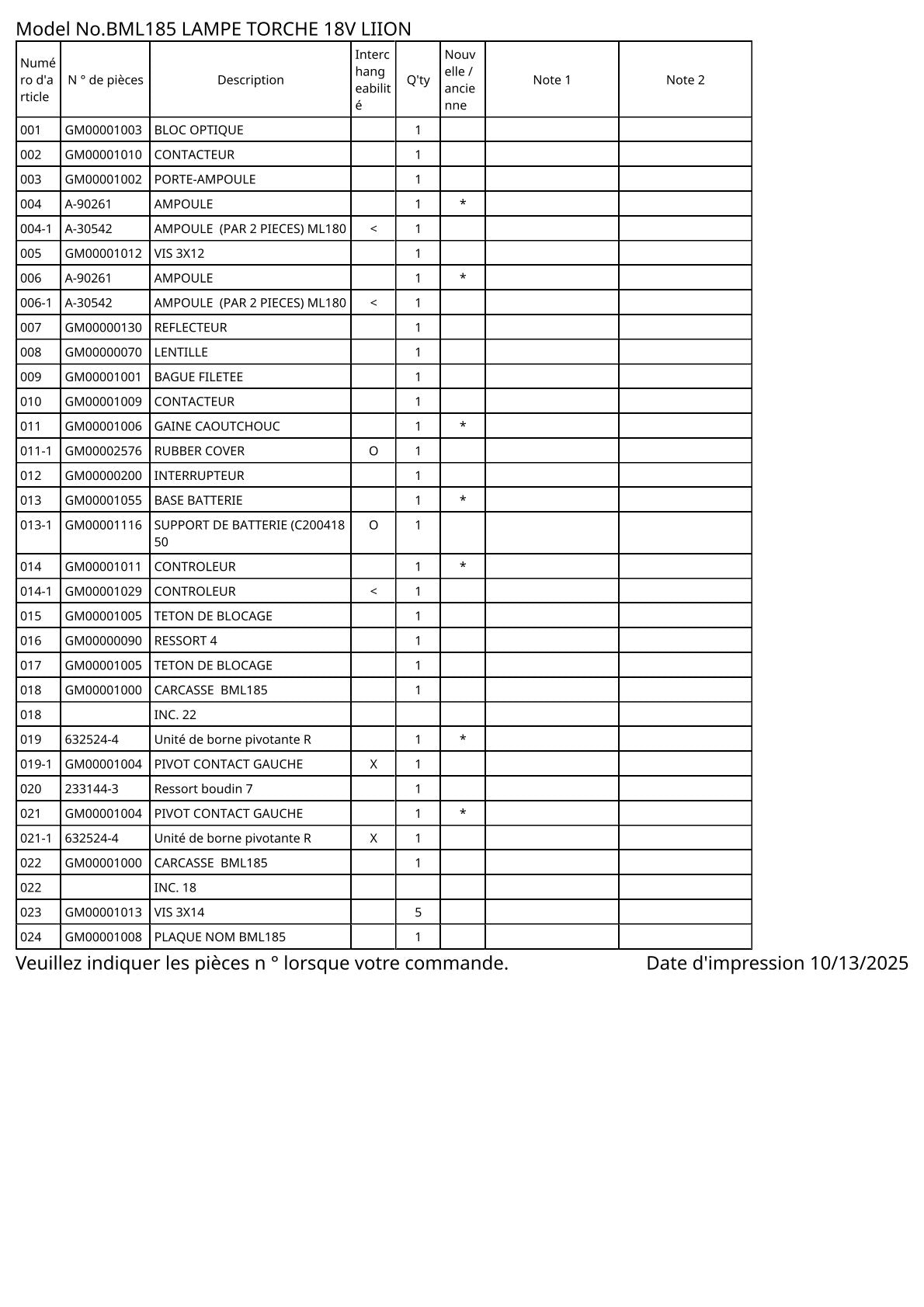 Model No.BML185 LAMPE TORCHE 18V LIION

| Numéro d'article | N ° de pièces | Description | Interchangeabilité | Q'ty | Nouvelle / ancienne | Note 1 | Note 2 |
|---|---|---|---|---|---|---|---|
| 001 | GM00001003 | BLOC OPTIQUE | | 1 | | | |
| 002 | GM00001010 | CONTACTEUR | | 1 | | | |
| 003 | GM00001002 | PORTE-AMPOULE | | 1 | | | |
| 004 | A-90261 | AMPOULE | | 1 | * | | |
| 004-1 | A-30542 | AMPOULE (PAR 2 PIECES) ML180 | < | 1 | | | |
| 005 | GM00001012 | VIS 3X12 | | 1 | | | |
| 006 | A-90261 | AMPOULE | | 1 | * | | |
| 006-1 | A-30542 | AMPOULE (PAR 2 PIECES) ML180 | < | 1 | | | |
| 007 | GM00000130 | REFLECTEUR | | 1 | | | |
| 008 | GM00000070 | LENTILLE | | 1 | | | |
| 009 | GM00001001 | BAGUE FILETEE | | 1 | | | |
| 010 | GM00001009 | CONTACTEUR | | 1 | | | |
| 011 | GM00001006 | GAINE CAOUTCHOUC | | 1 | * | | |
| 011-1 | GM00002576 | RUBBER COVER | O | 1 | | | |
| 012 | GM00000200 | INTERRUPTEUR | | 1 | | | |
| 013 | GM00001055 | BASE BATTERIE | | 1 | * | | |
| 013-1 | GM00001116 | SUPPORT DE BATTERIE (C20041850 | O | 1 | | | |
| 014 | GM00001011 | CONTROLEUR | | 1 | * | | |
| 014-1 | GM00001029 | CONTROLEUR | < | 1 | | | |
| 015 | GM00001005 | TETON DE BLOCAGE | | 1 | | | |
| 016 | GM00000090 | RESSORT 4 | | 1 | | | |
| 017 | GM00001005 | TETON DE BLOCAGE | | 1 | | | |
| 018 | GM00001000 | CARCASSE BML185 | | 1 | | | |
| 018 | | INC. 22 | | | | | |
| 019 | 632524-4 | Unité de borne pivotante R | | 1 | * | | |
| 019-1 | GM00001004 | PIVOT CONTACT GAUCHE | X | 1 | | | |
| 020 | 233144-3 | Ressort boudin 7 | | 1 | | | |
| 021 | GM00001004 | PIVOT CONTACT GAUCHE | | 1 | * | | |
| 021-1 | 632524-4 | Unité de borne pivotante R | X | 1 | | | |
| 022 | GM00001000 | CARCASSE BML185 | | 1 | | | |
| 022 | | INC. 18 | | | | | |
| 023 | GM00001013 | VIS 3X14 | | 5 | | | |
| 024 | GM00001008 | PLAQUE NOM BML185 | | 1 | | | |

Veuillez indiquer les pièces n ° lorsque votre commande. Date d'impression 10/13/2025